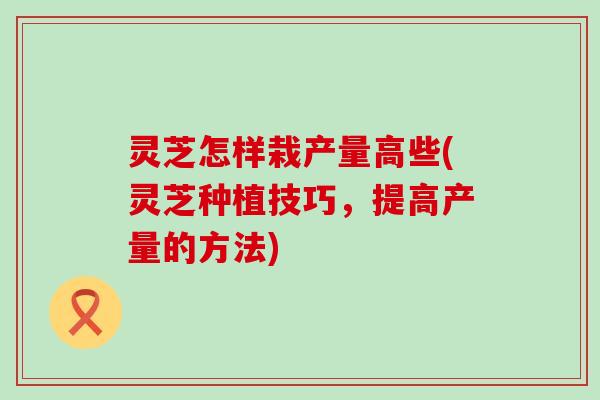 灵芝怎样栽产量高些(灵芝种植技巧，提高产量的方法)